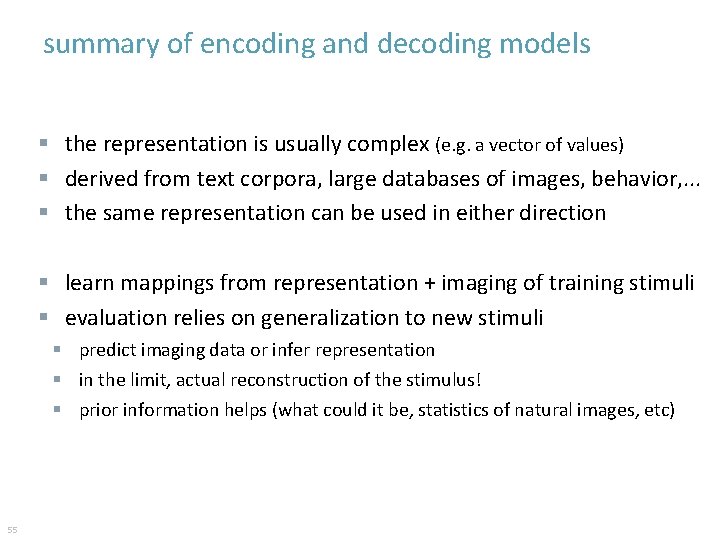 summary of encoding and decoding models

• the representation is usually complex (e.g. a vector of values)
• derived from text corpora, large databases of images, behavior,...
• the same representation can be used in either direction

• learn mappings from representation + imaging of training stimuli
• evaluation relies on generalization to new stimuli
• predict imaging data or infer representation
• in the limit, actual reconstruction of the stimulus!
• prior information helps (what could it be, statistics of natural images, etc)

55